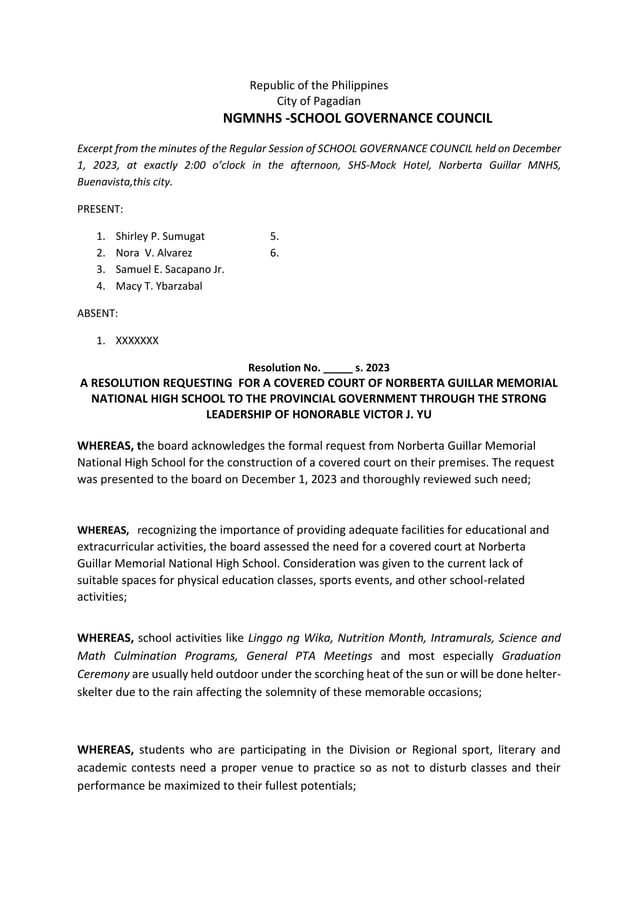 Republic of the Philippines
City of Pagadian
NGMNHS -SCHOOL GOVERNANCE COUNCIL

Excerpt from the minutes of the Regular Session of SCHOOL GOVERNANCE COUNCIL held on December 1, 2023, at exactly 2:00 o'clock in the afternoon, SHS-Mock Hotel, Norberta Guillar MNHS, Buenavista,this city.

PRESENT:

1. Shirley P. Sumugat
2. Nora V. Alvarez
3. Samuel E. Sacapano Jr.
4. Macy T. Ybarzabal
5.
6.

ABSENT:

1. XXXXXXX

Resolution No. _____ s. 2023
A RESOLUTION REQUESTING FOR A COVERED COURT OF NORBERTA GUILLAR MEMORIAL NATIONAL HIGH SCHOOL TO THE PROVINCIAL GOVERNMENT THROUGH THE STRONG LEADERSHIP OF HONORABLE VICTOR J. YU

WHEREAS, the board acknowledges the formal request from Norberta Guillar Memorial National High School for the construction of a covered court on their premises. The request was presented to the board on December 1, 2023 and thoroughly reviewed such need;

WHEREAS, recognizing the importance of providing adequate facilities for educational and extracurricular activities, the board assessed the need for a covered court at Norberta Guillar Memorial National High School. Consideration was given to the current lack of suitable spaces for physical education classes, sports events, and other school-related activities;

WHEREAS, school activities like Linggo ng Wika, Nutrition Month, Intramurals, Science and Math Culmination Programs, General PTA Meetings and most especially Graduation Ceremony are usually held outdoor under the scorching heat of the sun or will be done helter-skelter due to the rain affecting the solemnity of these memorable occasions;

WHEREAS, students who are participating in the Division or Regional sport, literary and academic contests need a proper venue to practice so as not to disturb classes and their performance be maximized to their fullest potentials;